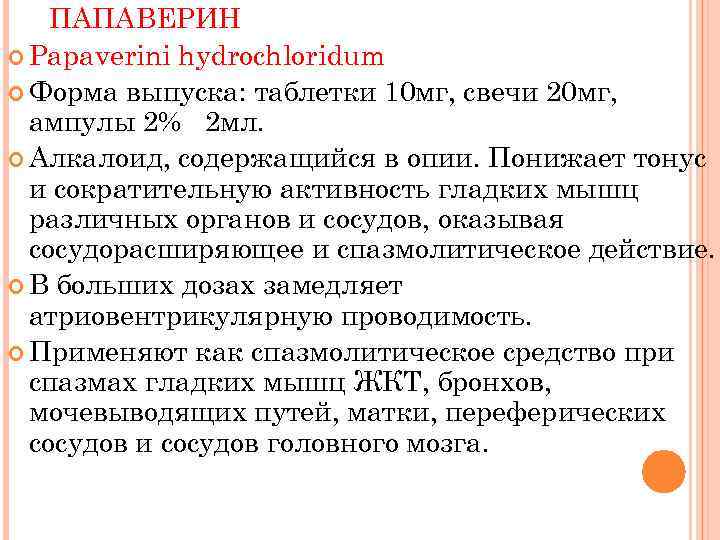 ПАПАВЕРИН

Papaverini hydrochloridum

Форма выпуска: таблетки 10мг, свечи 20мг, ампулы 2% 2мл.

Алкалоид, содержащийся в опии. Понижает тонус и сократительную активность гладких мышц различных органов и сосудов, оказывая сосудорасширяющее и спазмолитическое действие.

В больших дозах замедляет атриовентрикулярную проводимость.

Применяют как спазмолитическое средство при спазмах гладких мышц ЖКТ, бронхов, мочевыводящих путей, матки, переферических сосудов и сосудов головного мозга.